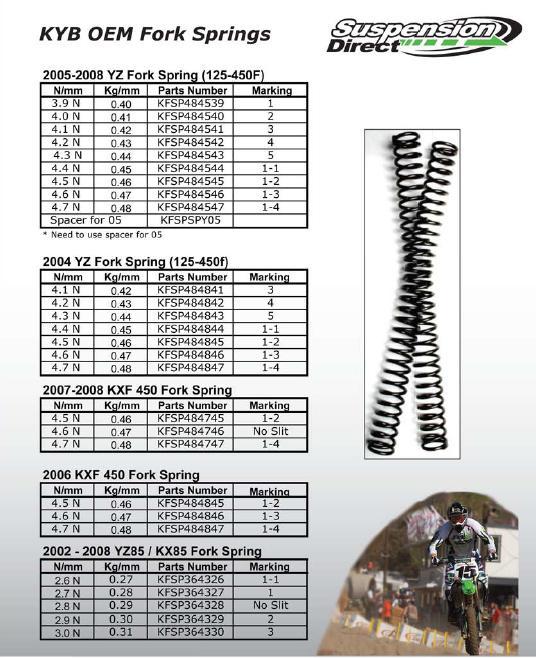 KYB OEM Fork Springs

Suspension Direct

2005-2008 YZ Fork Spring (125-450F)

| N/mm | Kg/mm | Parts Number | Marking |
|---|---|---|---|
| 3.9 N | 0.40 | KFSP484539 | 1 |
| 4.0 N | 0.41 | KFSP484540 | 2 |
| 4.1 N | 0.42 | KFSP484541 | 3 |
| 4.2 N | 0.43 | KFSP484542 | 4 |
| 4.3 N | 0.44 | KFSP484543 | 5 |
| 4.4 N | 0.45 | KFSP484544 | 1-1 |
| 4.5 N | 0.46 | KFSP484545 | 1-2 |
| 4.6 N | 0.47 | KFSP484546 | 1-3 |
| 4.7 N | 0.48 | KFSP484547 | 1-4 |
| Spacer for 05 | | KFSPSPY05 | |

* Need to use spacer for 05

2004 YZ Fork Spring (125-450f)

| N/mm | Kg/mm | Parts Number | Marking |
|---|---|---|---|
| 4.1 N | 0.42 | KFSP484841 | 3 |
| 4.2 N | 0.43 | KFSP484842 | 4 |
| 4.3 N | 0.44 | KFSP484843 | 5 |
| 4.4 N | 0.45 | KFSP484844 | 1-1 |
| 4.5 N | 0.46 | KFSP484845 | 1-2 |
| 4.6 N | 0.47 | KFSP484846 | 1-3 |
| 4.7 N | 0.48 | KFSP484847 | 1-4 |

2007-2008 KXF 450 Fork Spring

| N/mm | Kg/mm | Parts Number | Marking |
|---|---|---|---|
| 4.5 N | 0.46 | KFSP484745 | 1-2 |
| 4.6 N | 0.47 | KFSP484746 | No Slit |
| 4.7 N | 0.48 | KFSP484747 | 1-4 |

2006 KXF 450 Fork Spring

| N/mm | Kg/mm | Parts Number | Marking |
|---|---|---|---|
| 4.5 N | 0.46 | KFSP484845 | 1-2 |
| 4.6 N | 0.47 | KFSP484846 | 1-3 |
| 4.7 N | 0.48 | KFSP484847 | 1-4 |

2002 - 2008 YZ85 / KX85 Fork Spring

| N/mm | Kg/mm | Parts Number | Marking |
|---|---|---|---|
| 2.6 N | 0.27 | KFSP364326 | 1-1 |
| 2.7 N | 0.28 | KFSP364327 | 1 |
| 2.8 N | 0.29 | KFSP364328 | No Slit |
| 2.9 N | 0.30 | KFSP364329 | 2 |
| 3.0 N | 0.31 | KFSP364330 | 3 |

15